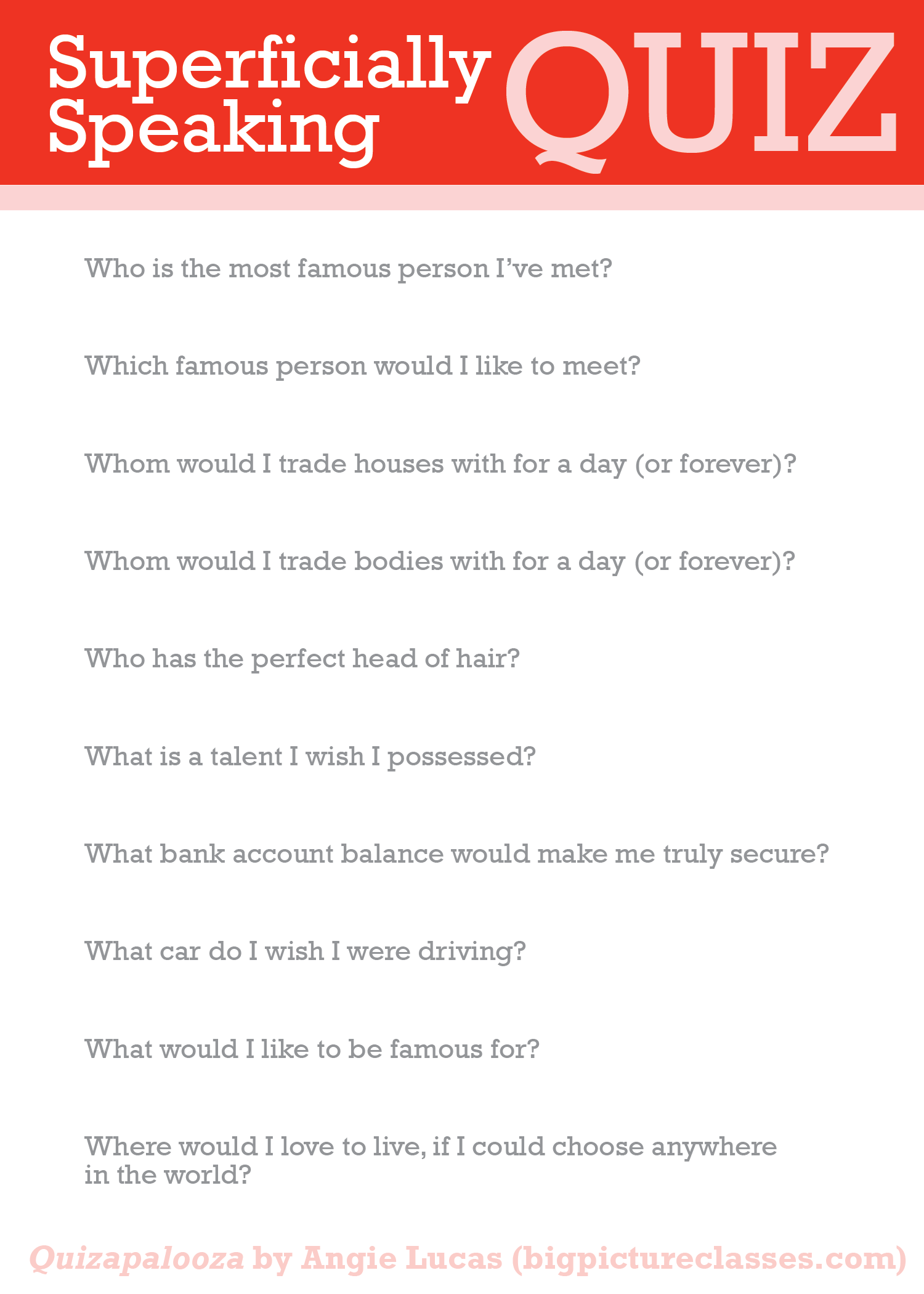 Superficially Speaking QUIZ

Who is the most famous person I’ve met?

Which famous person would I like to meet?

Whom would I trade houses with for a day (or forever)?

Whom would I trade bodies with for a day (or forever)?

Who has the perfect head of hair?

What is a talent I wish I possessed?

What bank account balance would make me truly secure?

What car do I wish I were driving?

What would I like to be famous for?

Where would I love to live, if I could choose anywhere in the world?

Quizapalooza by Angie Lucas (bigpictureclasses.com)